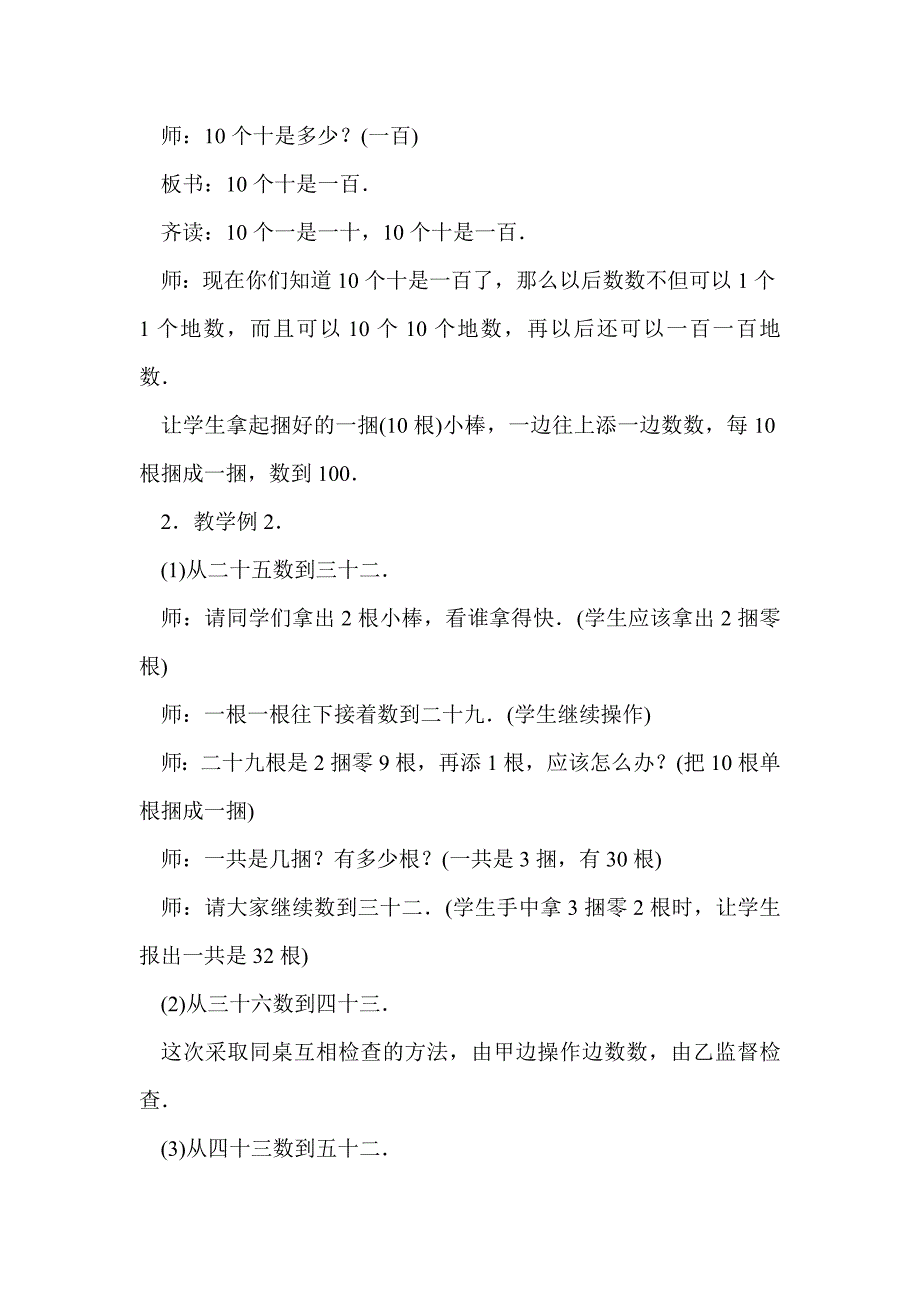 师：10 个十是多少？(一百)

板书：10 个十是一百．

齐读：10 个一是一十，10 个十是一百．

师：现在你们知道 10 个十是一百了，那么以后数数不但可以 1 个 1 个地数，而且可以 10 个 10 个地数，再以后还可以一百一百地数．

让学生拿起捆好的一捆(10 根)小棒，一边往上添一边数数，每 10 根捆成一捆，数到 100．

2．教学例 2．

(1)从二十五数到三十二．

师：请同学们拿出 2 根小棒，看谁拿得快．(学生应该拿出 2 捆零根)

师：一根一根往下接着数到二十九．(学生继续操作)

师：二十九根是 2 捆零 9 根，再添 1 根，应该怎么办？(把 10 根单根捆成一捆)

师：一共是几捆？有多少根？(一共是 3 捆，有 30 根)

师：请大家继续数到三十二．(学生手中拿 3 捆零 2 根时，让学生报出一共是 32 根)

(2)从三十六数到四十三．

这次采取同桌互相检查的方法，由甲边操作边数数，由乙监督检查．

(3)从四十三数到五十二．